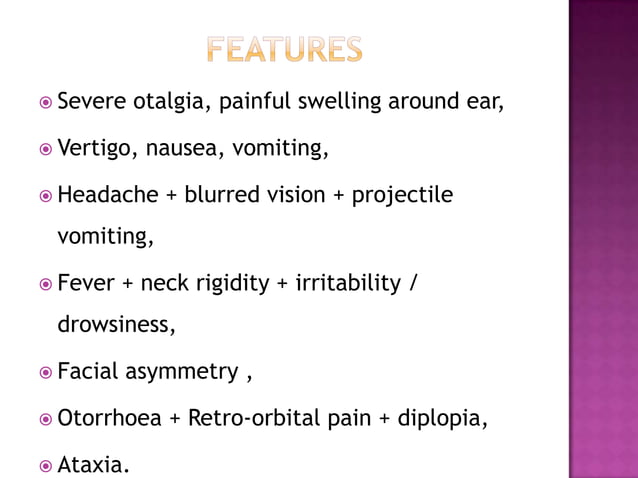 FEATURES

Severe otalgia, painful swelling around ear,

Vertigo, nausea, vomiting,

Headache + blurred vision + projectile vomiting,

Fever + neck rigidity + irritability / drowsiness,

Facial asymmetry ,

Otorrhoea + Retro-orbital pain + diplopia,

Ataxia.